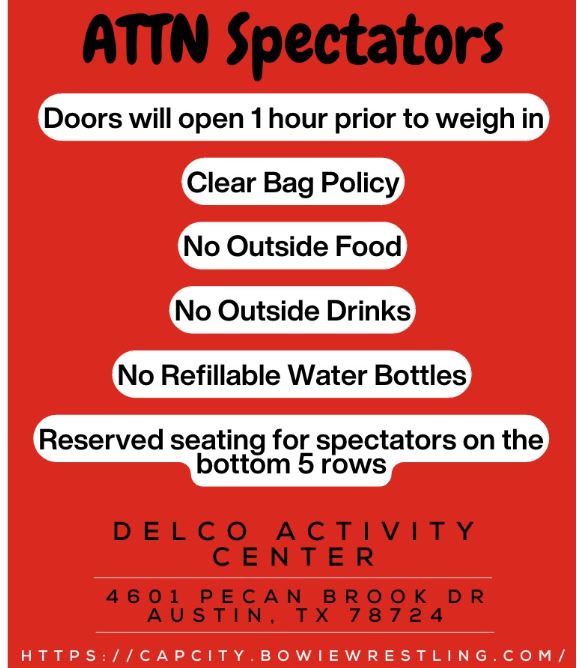 ATTN Spectators

Doors will open 1 hour prior to weigh in

Clear Bag Policy

No Outside Food

No Outside Drinks

No Refillable Water Bottles

Reserved seating for spectators on the bottom 5 rows

DELCO ACTIVITY CENTER

4601 PECAN BROOK DR
AUSTIN, TX 78724

HTTPS://CAPCITY.BOWIEWRESTLING.COM/